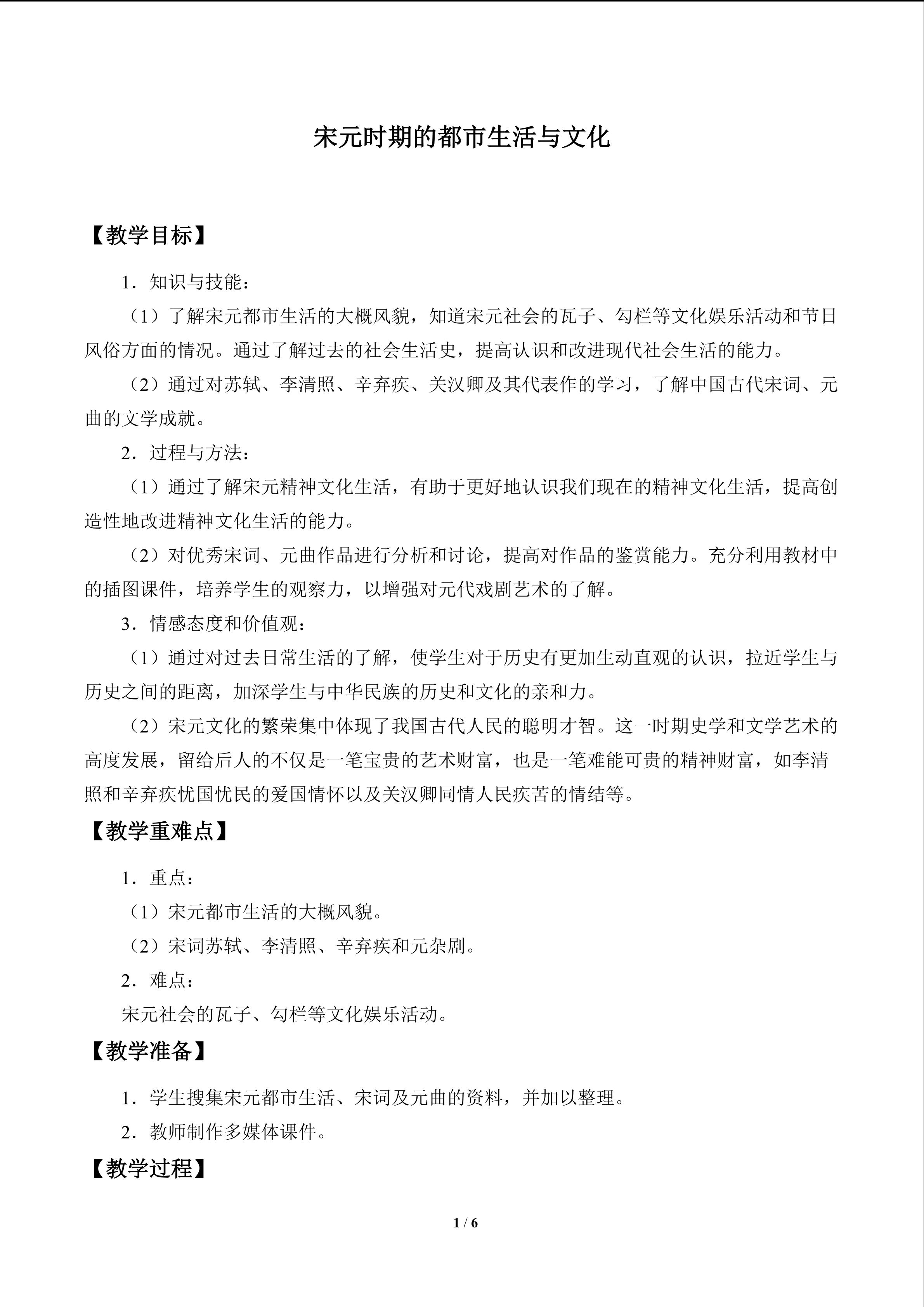 宋元时期的都市生活与文化

【教学目标】

1．知识与技能：

（1）了解宋元都市生活的大概风貌，知道宋元社会的瓦子、勾栏等文化娱乐活动和节日风俗方面的情况。通过了解过去的社会生活史，提高认识和改进现代社会生活的能力。

（2）通过对苏轼、李清照、辛弃疾、关汉卿及其代表作的学习，了解中国古代宋词、元曲的文学成就。

2．过程与方法：

（1）通过了解宋元精神文化生活，有助于更好地认识我们现在的精神文化生活，提高创造性地改进精神文化生活的能力。

（2）对优秀宋词、元曲作品进行分析和讨论，提高对作品的鉴赏能力。充分利用教材中的插图课件，培养学生的观察力，以增强对元代戏剧艺术的了解。

3．情感态度和价值观：

（1）通过对过去日常生活的了解，使学生对于历史有更加生动直观的认识，拉近学生与历史之间的距离，加深学生与中华民族的历史和文化的亲和力。

（2）宋元文化的繁荣集中体现了我国古代人民的聪明才智。这一时期史学和文学艺术的高度发展，留给后人的不仅是一笔宝贵的艺术财富，也是一笔难能可贵的精神财富，如李清照和辛弃疾忧国忧民的爱国情怀以及关汉卿同情人民疾苦的情结等。

【教学重难点】

1．重点：

（1）宋元都市生活的大概风貌。

（2）宋词苏轼、李清照、辛弃疾和元杂剧。

2．难点：

宋元社会的瓦子、勾栏等文化娱乐活动。

【教学准备】

1．学生搜集宋元都市生活、宋词及元曲的资料，并加以整理。

2．教师制作多媒体课件。

【教学过程】

1 / 6